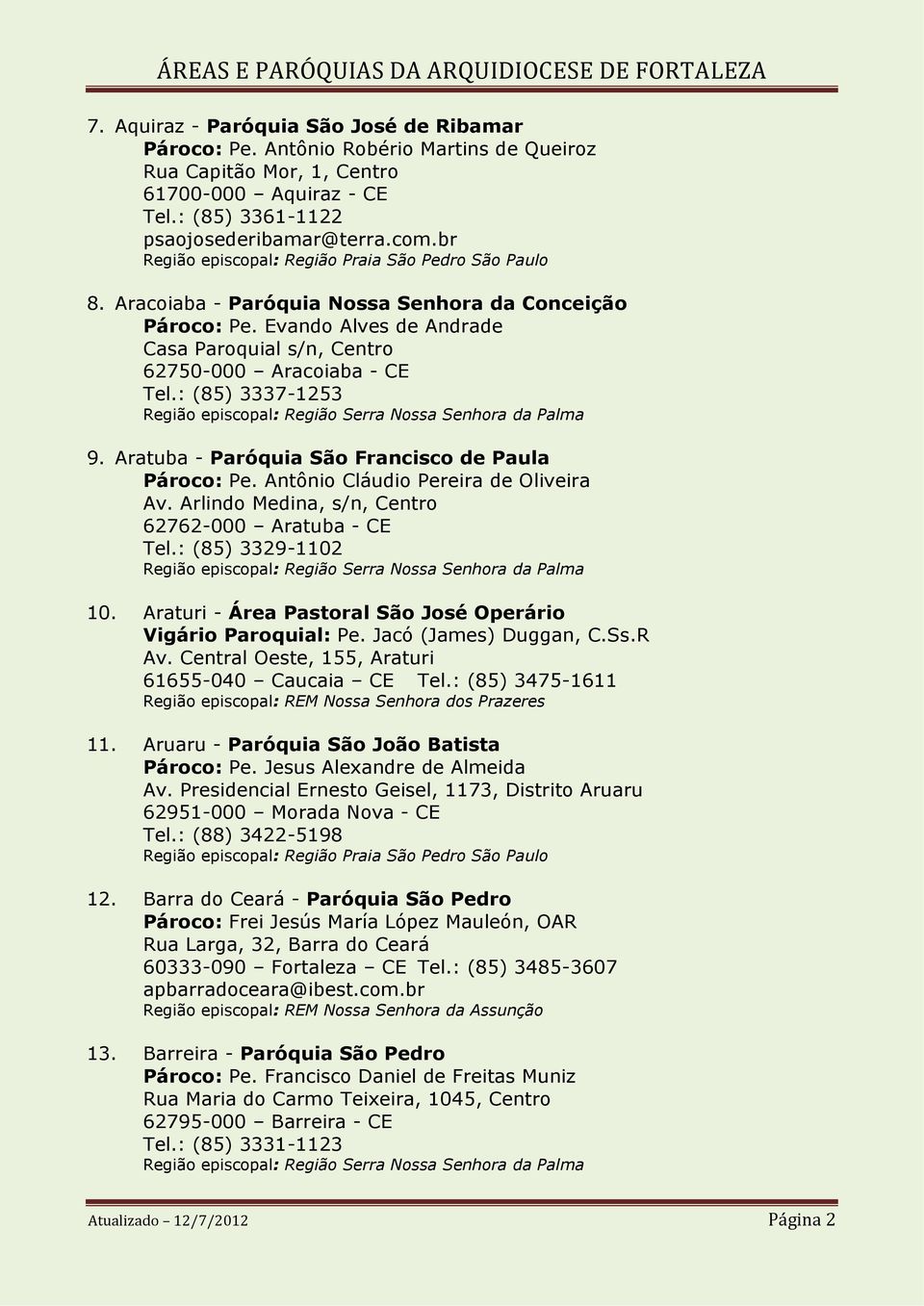 ÁREAS E PARÓQUIAS DA ARQUIDIOCESE DE FORTALEZA

7. Aquiraz - Paróquia São José de Ribamar
Pároco: Pe. Antônio Robério Martins de Queiroz
Rua Capitão Mor, 1, Centro
61700-000 – Aquiraz - CE
Tel.: (85) 3361-1122
psaojosederibamar@terra.com.br
Região episcopal: Região Praia São Pedro São Paulo

8. Aracoiaba - Paróquia Nossa Senhora da Conceição
Pároco: Pe. Evando Alves de Andrade
Casa Paroquial s/n, Centro
62750-000 – Aracoiaba - CE
Tel.: (85) 3337-1253
Região episcopal: Região Serra Nossa Senhora da Palma

9. Aratuba - Paróquia São Francisco de Paula
Pároco: Pe. Antônio Cláudio Pereira de Oliveira
Av. Arlindo Medina, s/n, Centro
62762-000 – Aratuba - CE
Tel.: (85) 3329-1102
Região episcopal: Região Serra Nossa Senhora da Palma

10. Araturi - Área Pastoral São José Operário
Vigário Paroquial: Pe. Jacó (James) Duggan, C.Ss.R
Av. Central Oeste, 155, Araturi
61655-040 – Caucaia – CE Tel.: (85) 3475-1611
Região episcopal: REM Nossa Senhora dos Prazeres

11. Aruaru - Paróquia São João Batista
Pároco: Pe. Jesus Alexandre de Almeida
Av. Presidencial Ernesto Geisel, 1173, Distrito Aruaru
62951-000 – Morada Nova - CE
Tel.: (88) 3422-5198
Região episcopal: Região Praia São Pedro São Paulo

12. Barra do Ceará - Paróquia São Pedro
Pároco: Frei Jesús María López Mauleón, OAR
Rua Larga, 32, Barra do Ceará
60333-090 – Fortaleza – CE Tel.: (85) 3485-3607
apbarradoceara@ibest.com.br
Região episcopal: REM Nossa Senhora da Assunção

13. Barreira - Paróquia São Pedro
Pároco: Pe. Francisco Daniel de Freitas Muniz
Rua Maria do Carmo Teixeira, 1045, Centro
62795-000 – Barreira - CE
Tel.: (85) 3331-1123
Região episcopal: Região Serra Nossa Senhora da Palma

Atualizado – 12/7/2012 Página 2